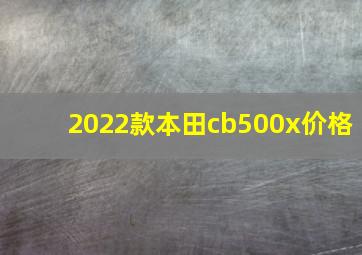 2022款本田cb500x价格